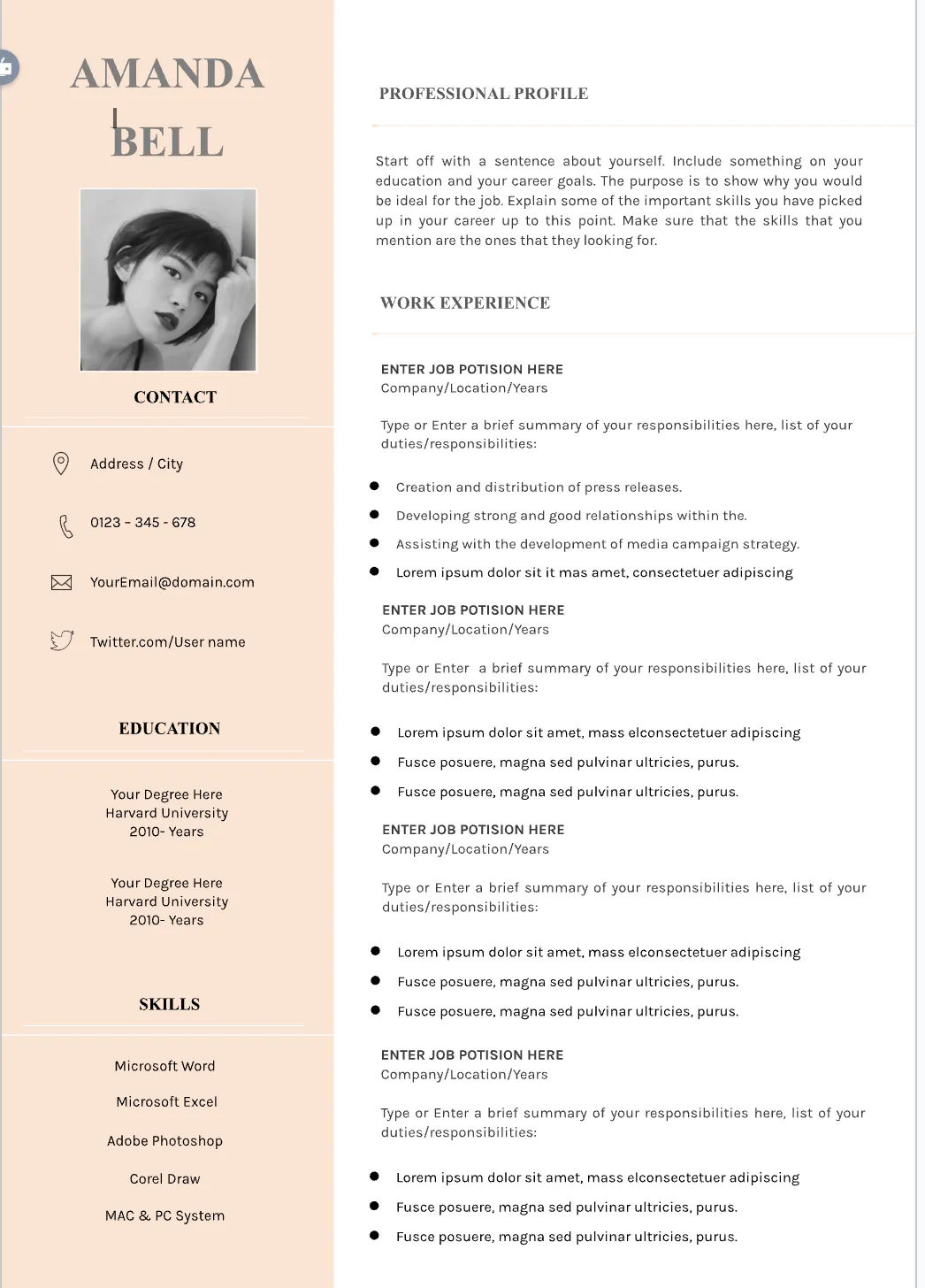 AMANDA
BELL

CONTACT

Address / City

0123 - 345 - 678

YourEmail@domain.com

Twitter.com/User name

EDUCATION

Your Degree Here
Harvard University
2010- Years

Your Degree Here
Harvard University
2010- Years

SKILLS

Microsoft Word

Microsoft Excel

Adobe Photoshop

Corel Draw

MAC & PC System

PROFESSIONAL PROFILE

Start off with a sentence about yourself. Include something on your education and your career goals. The purpose is to show why you would be ideal for the job. Explain some of the important skills you have picked up in your career up to this point. Make sure that the skills that you mention are the ones that they looking for.

WORK EXPERIENCE

ENTER JOB POTISION HERE
Company/Location/Years

Type or Enter a brief summary of your responsibilities here, list of your duties/responsibilities:

• Creation and distribution of press releases.
• Developing strong and good relationships within the.
• Assisting with the development of media campaign strategy.
• Lorem ipsum dolor sit it mas amet, consectetuer adipiscing

ENTER JOB POTISION HERE
Company/Location/Years

Type or Enter a brief summary of your responsibilities here, list of your duties/responsibilities:

• Lorem ipsum dolor sit amet, mass elconsectetuer adipiscing
• Fusce posuere, magna sed pulvinar ultricies, purus.
• Fusce posuere, magna sed pulvinar ultricies, purus.

ENTER JOB POTISION HERE
Company/Location/Years

Type or Enter a brief summary of your responsibilities here, list of your duties/responsibilities:

• Lorem ipsum dolor sit amet, mass elconsectetuer adipiscing
• Fusce posuere, magna sed pulvinar ultricies, purus.
• Fusce posuere, magna sed pulvinar ultricies, purus.

ENTER JOB POTISION HERE
Company/Location/Years

Type or Enter a brief summary of your responsibilities here, list of your duties/responsibilities:

• Lorem ipsum dolor sit amet, mass elconsectetuer adipiscing
• Fusce posuere, magna sed pulvinar ultricies, purus.
• Fusce posuere, magna sed pulvinar ultricies, purus.